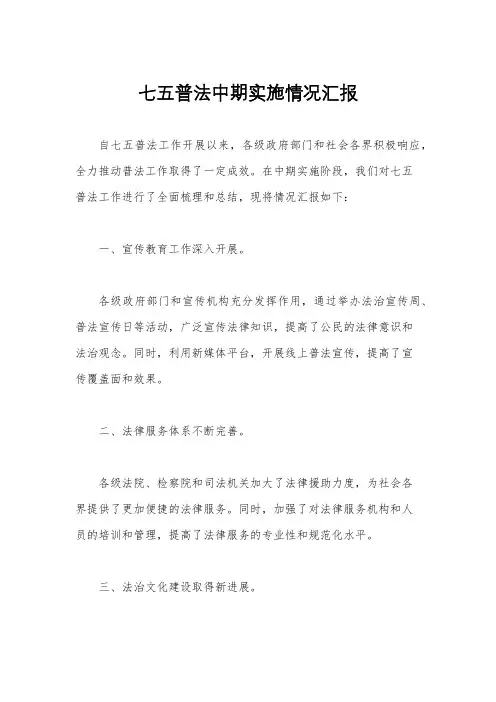 七五普法中期实施情况汇报

自七五普法工作开展以来，各级政府部门和社会各界积极响应，全力推动普法工作取得了一定成效。在中期实施阶段，我们对七五普法工作进行了全面梳理和总结，现将情况汇报如下：

一、宣传教育工作深入开展。

各级政府部门和宣传机构充分发挥作用，通过举办法治宣传周、普法宣传日等活动，广泛宣传法律知识，提高了公民的法律意识和法治观念。同时，利用新媒体平台，开展线上普法宣传，提高了宣传覆盖面和效果。

二、法律服务体系不断完善。

各级法院、检察院和司法机关加大了法律援助力度，为社会各界提供了更加便捷的法律服务。同时，加强了对法律服务机构和人员的培训和管理，提高了法律服务的专业性和规范化水平。

三、法治文化建设取得新进展。